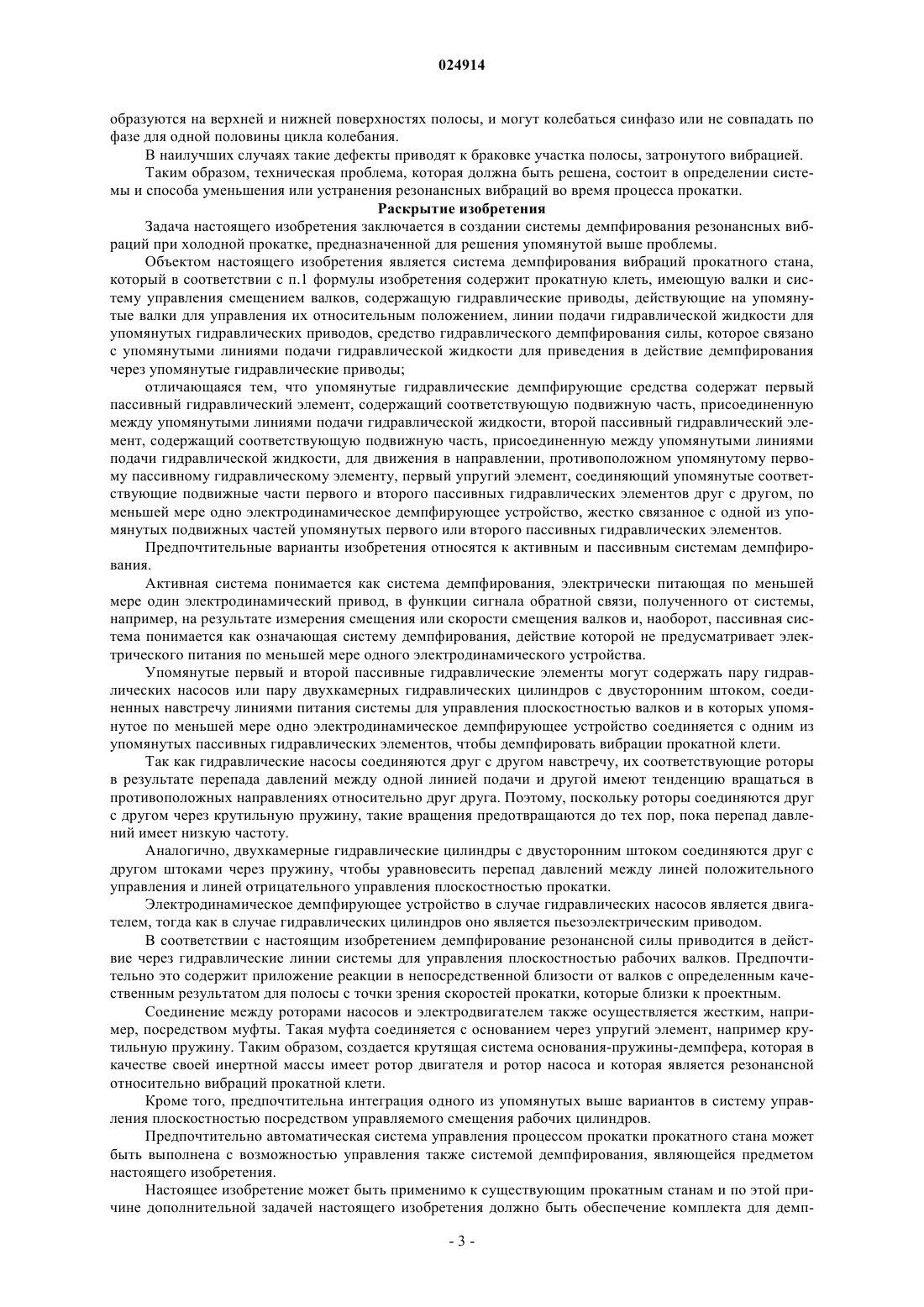 024914

образуются на верхней и нижней поверхностях полосы, и могут колебаться синфазо или не совпадать по фазе для одной половины цикла колебания.

В наилучших случаях такие дефекты приводят к браковке участка полосы, затронутого вибрацией.

Таким образом, техническая проблема, которая должна быть решена, состоит в определении системы и способа уменьшения или устранения резонансных вибраций во время процесса прокатки.

Раскрытие изобретения

Задача настоящего изобретения заключается в создании системы демпфирования резонансных вибраций при холодной прокатке, предназначенной для решения упомянутой выше проблемы.

Объектом настоящего изобретения является система демпфирования вибраций прокатного стана, который в соответствии с п.1 формулы изобретения содержит прокатную клеть, имеющую валки и систему управления смещением валков, содержащую гидравлические приводы, действующие на упомянутые валки для управления их относительным положением, линии подачи гидравлической жидкости для упомянутых гидравлических приводов, средство гидравлического демпфирования силы, которое связано с упомянутыми линиями подачи гидравлической жидкости для приведения в действие демпфирования через упомянутые гидравлические приводы;

отличающаяся тем, что упомянутые гидравлические демпфирующие средства содержат первый пассивный гидравлический элемент, содержащий соответствующую подвижную часть, присоединенную между упомянутыми линиями подачи гидравлической жидкости, второй пассивный гидравлический элемент, содержащий соответствующую подвижную часть, присоединенную между упомянутыми линиями подачи гидравлической жидкости, для движения в направлении, противоположном упомянутому первому пассивному гидравлическому элементу, первый упругий элемент, соединяющий упомянутые соответствующие подвижные части первого и второго пассивных гидравлических элементов друг с другом, по меньшей мере одно электродинамическое демпфирующее устройство, жестко связанное с одной из упомянутых подвижных частей упомянутых первого или второго пассивных гидравлических элементов.

Предпочтительные варианты изобретения относятся к активным и пассивным системам демпфирования.

Активная система понимается как система демпфирования, электрически питающая по меньшей мере один электродинамический привод, в функции сигнала обратной связи, полученного от системы, например, на результате измерения смещения или скорости смещения валков и, наоборот, пассивная система понимается как означающая систему демпфирования, действие которой не предусматривает электрического питания по меньшей мере одного электродинамического устройства.

Упомянутые первый и второй пассивные гидравлические элементы могут содержать пару гидравлических насосов или пару двухкамерных гидравлических цилиндров с двусторонним штоком, соединенных навстречу линиями питания системы для управления плоскостностью валков и в которых упомянутое по меньшей мере одно электродинамическое демпфирующее устройство соединяется с одним из упомянутых пассивных гидравлических элементов, чтобы демпфировать вибрации прокатной клети.

Так как гидравлические насосы соединяются друг с другом навстречу, их соответствующие роторы в результате перепада давлений между одной линией подачи и другой имеют тенденцию вращаться в противоположных направлениях относительно друг друга. Поэтому, поскольку роторы соединяются друг с другом через крутильную пружину, такие вращения предотвращаются до тех пор, пока перепад давлений имеет низкую частоту.

Аналогично, двухкамерные гидравлические цилиндры с двусторонним штоком соединяются друг с другом штоками через пружину, чтобы уравновесить перепад давлений между линей положительного управления и линей отрицательного управления плоскостностью прокатки.

Электродинамическое демпфирующее устройство в случае гидравлических насосов является двигателем, тогда как в случае гидравлических цилиндров оно является пьезоэлектрическим приводом.

В соответствии с настоящим изобретением демпфирование резонансной силы приводится в действие через гидравлические линии системы для управления плоскостностью рабочих валков. Предпочтительно это содержит приложение реакции в непосредственной близости от валков с определенным качественным результатом для полосы с точки зрения скоростей прокатки, которые близки к проектным.

Соединение между роторами насосов и электродвигателем также осуществляется жестким, например, посредством муфты. Такая муфта соединяется с основанием через упругий элемент, например крутильную пружину. Таким образом, создается крутящая система основания-пружины-демпфера, которая в качестве своей инертной массы имеет ротор двигателя и ротор насоса и которая является резонансной относительно вибраций прокатной клети.

Кроме того, предпочтительна интеграция одного из упомянутых выше вариантов в систему управления плоскостностью посредством управляемого смещения рабочих цилиндров.

Предпочтительно автоматическая система управления процессом прокатки прокатного стана может быть выполнена с возможностью управления также системой демпфирования, являющейся предметом настоящего изобретения.

Настоящее изобретение может быть применимо к существующим прокатным станам и по этой причине дополнительной задачей настоящего изобретения должно быть обеспечение комплекта для демп-

- 3 -